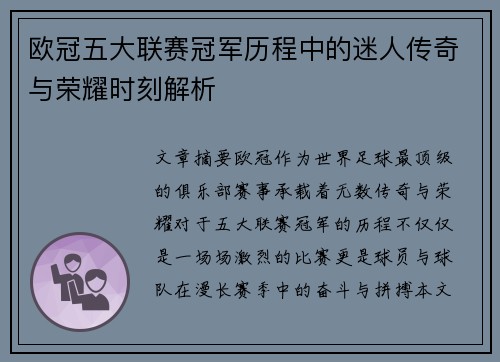 欧冠五大联赛冠军历程中的迷人传奇与荣耀时刻解析

文章摘要欧冠作为世界足球最顶级的俱乐部赛事承载着无数传奇与荣耀对于五大联赛冠军的历程不仅仅是一场场激烈的比赛更是球员与球队在漫长赛季中的奋斗与拼搏本文